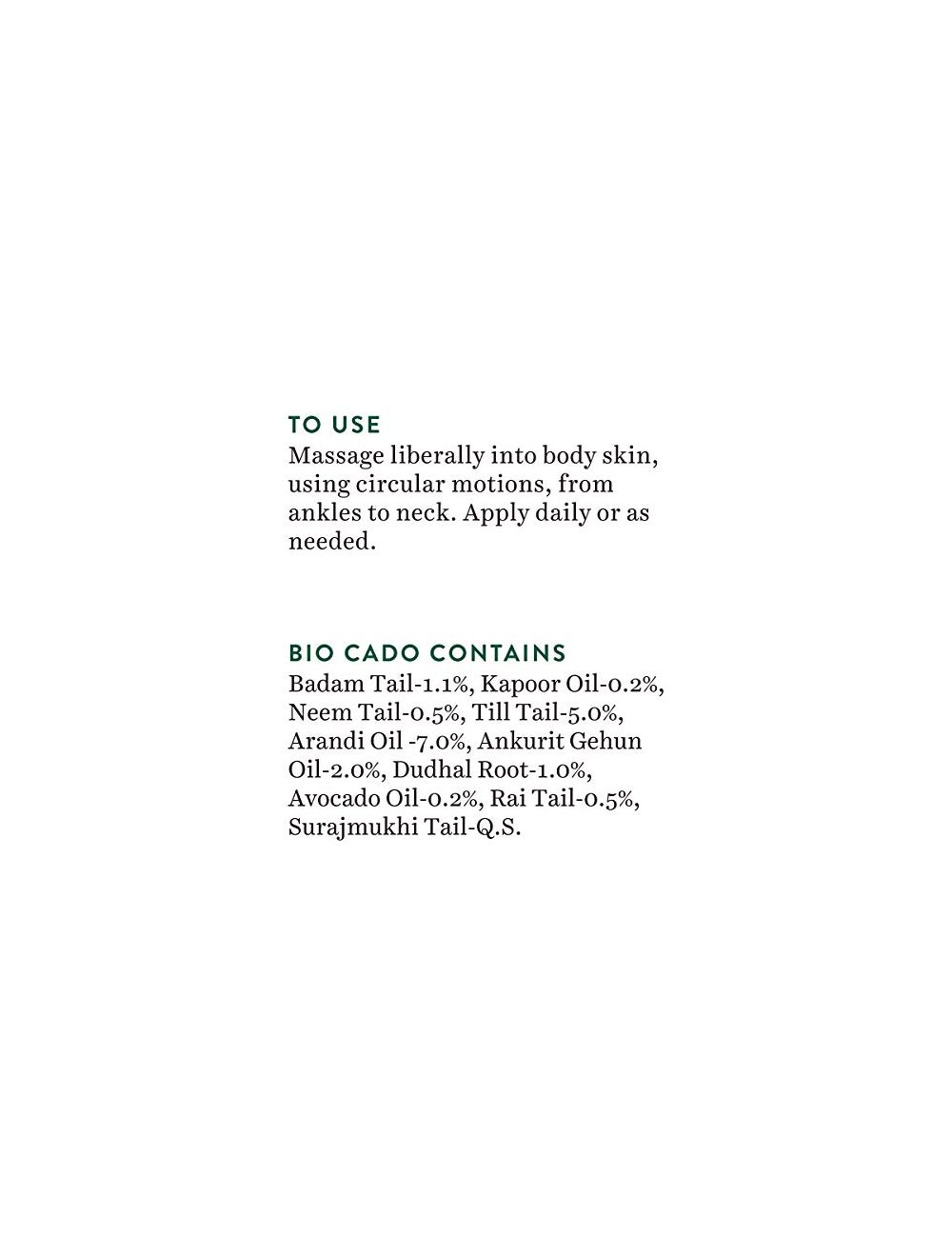 TO USE
Massage liberally into body skin, using circular motions, from ankles to neck. Apply daily or as needed.

BIO CADO CONTAINS
Badam Tail-1.1%, Kapoor Oil-0.2%, Neem Tail-0.5%, Till Tail-5.0%, Arandi Oil -7.0%, Ankurit Gehun Oil-2.0%, Dudhal Root-1.0%, Avocado Oil-0.2%, Rai Tail-0.5%, Surajmukhi Tail-Q.S.